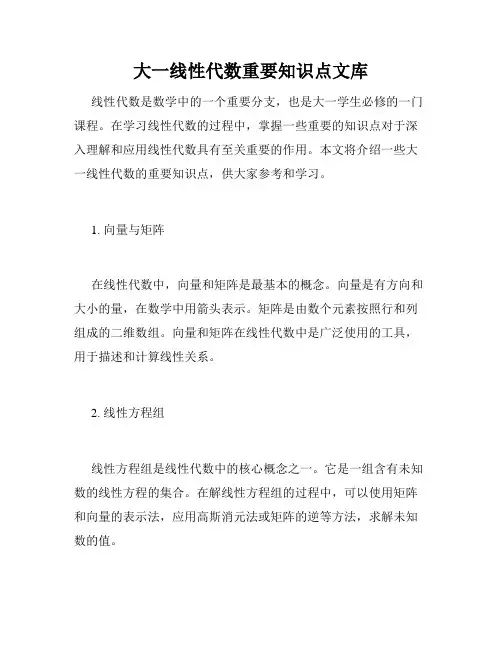 大一线性代数重要知识点文库

线性代数是数学中的一个重要分支，也是大一学生必修的一门课程。在学习线性代数的过程中，掌握一些重要的知识点对于深入理解和应用线性代数具有至关重要的作用。本文将介绍一些大一线性代数的重要知识点，供大家参考和学习。

1. 向量与矩阵

在线性代数中，向量和矩阵是最基本的概念。向量是有方向和大小的量，在数学中用箭头表示。矩阵是由数个元素按照行和列组成的二维数组。向量和矩阵在线性代数中是广泛使用的工具，用于描述和计算线性关系。

2. 线性方程组

线性方程组是线性代数中的核心概念之一。它是一组含有未知数的线性方程的集合。在解线性方程组的过程中，可以使用矩阵和向量的表示法，应用高斯消元法或矩阵的逆等方法，求解未知数的值。